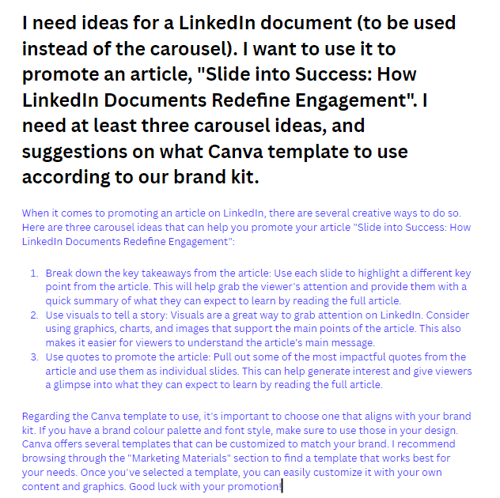 I need ideas for a LinkedIn document (to be used instead of the carousel). I want to use it to promote an article, "Slide into Success: How LinkedIn Documents Redefine Engagement". I need at least three carousel ideas, and suggestions on what Canva template to use according to our brand kit.

When it comes to promoting an article on LinkedIn, there are several creative ways to do so. Here are three carousel ideas that can help you promote your article "Slide into Success: How LinkedIn Documents Redefine Engagement":

1. Break down the key takeaways from the article: Use each slide to highlight a different key point from the article. This will help grab the viewer's attention and provide them with a quick summary of what they can expect to learn by reading the full article.
2. Use visuals to tell a story: Visuals are a great way to grab attention on LinkedIn. Consider using graphics, charts, and images that support the main points of the article. This also makes it easier for viewers to understand the article's main message.
3. Use quotes to promote the article: Pull out some of the most impactful quotes from the article and use them as individual slides. This can help generate interest and give viewers a glimpse into what they can expect to learn by reading the full article.

Regarding the Canva template to use, it's important to choose one that aligns with your brand kit. If you have a brand colour palette and font style, make sure to use those in your design. Canva offers several templates that can be customized to match your brand. I recommend browsing through the "Marketing Materials" section to find a template that works best for your needs. Once you've selected a template, you can easily customize it with your own content and graphics. Good luck with your promotion!